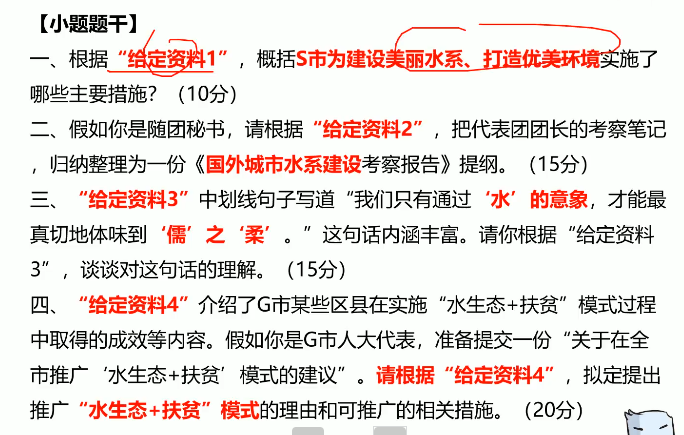 【小题题干】

一、根据“给定资料1”，概括S市为建设美丽水系、打造优美环境实施了哪些主要措施？（10分）

二、假如你是随团秘书，请根据“给定资料2”，把代表团团长的考察笔记，归纳整理为一份《国外城市水系建设考察报告》提纲。（15分）

三、“给定资料3”中划线句子写道“我们只有通过‘水’的意象，才能最真切地体味到‘儒’之‘柔’。”这句话内涵丰富。请你根据“给定资料3”，谈谈对这句话的理解。（15分）

四、“给定资料4”介绍了G市某些区县在实施“水生态+扶贫”模式过程中取得的成效等内容。假如你是G市人大代表，准备提交一份“关于在全市推广‘水生态+扶贫’模式的建议”。请根据“给定资料4”，拟定提出推广“水生态+扶贫”模式的理由和可推广的相关措施。（20分）